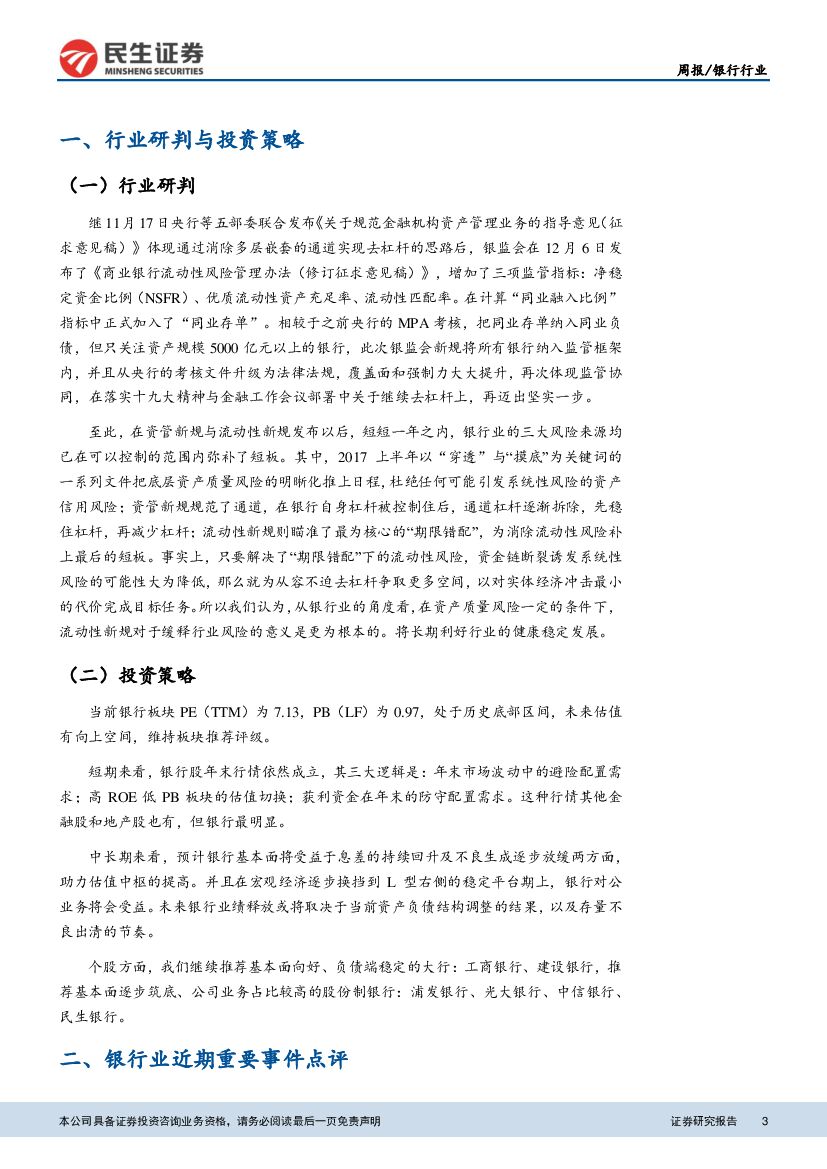 民生证券
MINSHENG SECURITIES

周报/银行行业

一、行业研判与投资策略

（一）行业研判

继11月17日央行等五部委联合发布《关于规范金融机构资产管理业务的指导意见（征求意见稿）》体现通过消除多层嵌套的通道实现去杠杆的思路后，银监会在12月6日发布了《商业银行流动性风险管理办法（修订征求意见稿）》，增加了三项监管指标：净稳定资金比例（NSFR）、优质流动性资产充足率、流动性匹配率。在计算“同业融入比例”指标中正式加入了“同业存单”。相较于之前央行的MPA考核，把同业存单纳入同业负债，但只关注资产规模5000亿元以上的银行，此次银监会新规将所有银行纳入监管框架内，并且从央行的考核文件升级为法律法规，覆盖面和强制力大大提升，再次体现监管协同，在落实十九大精神与金融工作会议部署中关于继续去杠杆上，再迈出坚实一步。

至此，在资管新规与流动性新规发布以后，短短一年之内，银行业的三大风险来源均已在可以控制的范围内弥补了短板。其中，2017上半年以“穿透”与“摸底”为关键词的一系列文件把底层资产质量风险的明晰化推上日程，杜绝任何可能引发系统性风险的资产信用风险；资管新规规范了通道，在银行自身杠杆被控制住后，通道杠杆逐渐拆除，先稳住杠杆，再减少杠杆；流动性新规则瞄准了最为核心的“期限错配”，为消除流动性风险补上最后的短板。事实上，只要解决了“期限错配”下的流动性风险，资金链断裂诱发系统性风险的可能性大为降低，那么就为从容不迫去杠杆争取更多空间，以对实体经济冲击最小的代价完成目标任务。所以我们认为，从银行业的角度看，在资产质量风险一定的条件下，流动性新规对于缓释行业风险的意义是更为根本的。将长期利好行业的健康稳定发展。

（二）投资策略

当前银行板块PE（TTM）为7.13，PB（LF）为0.97，处于历史底部区间，未来估值有向上空间，维持板块推荐评级。

短期来看，银行股年末行情依然成立，其三大逻辑是：年末市场波动中的避险配置需求；高ROE低PB板块的估值切换；获利资金在年末的防守配置需求。这种行情其他金融股和地产股也有，但银行最明显。

中长期来看，预计银行基本面将受益于息差的持续回升及不良生成逐步放缓两方面，助力估值中枢的提高。并且在宏观经济逐步换挡到L型右侧的稳定平台期上，银行对公业务将会受益。未来银行业绩释放或将取决于当前资产负债结构调整的结果，以及存量不良出清的节奏。

个股方面，我们继续推荐基本面向好、负债端稳定的大行：工商银行、建设银行，推荐基本面逐步筑底、公司业务占比较高的股份制银行：浦发银行、光大银行、中信银行、民生银行。

二、银行业近期重要事件点评

本公司具备证券投资咨询业务资格，请务必阅读最后一页免责声明

证券研究报告 3